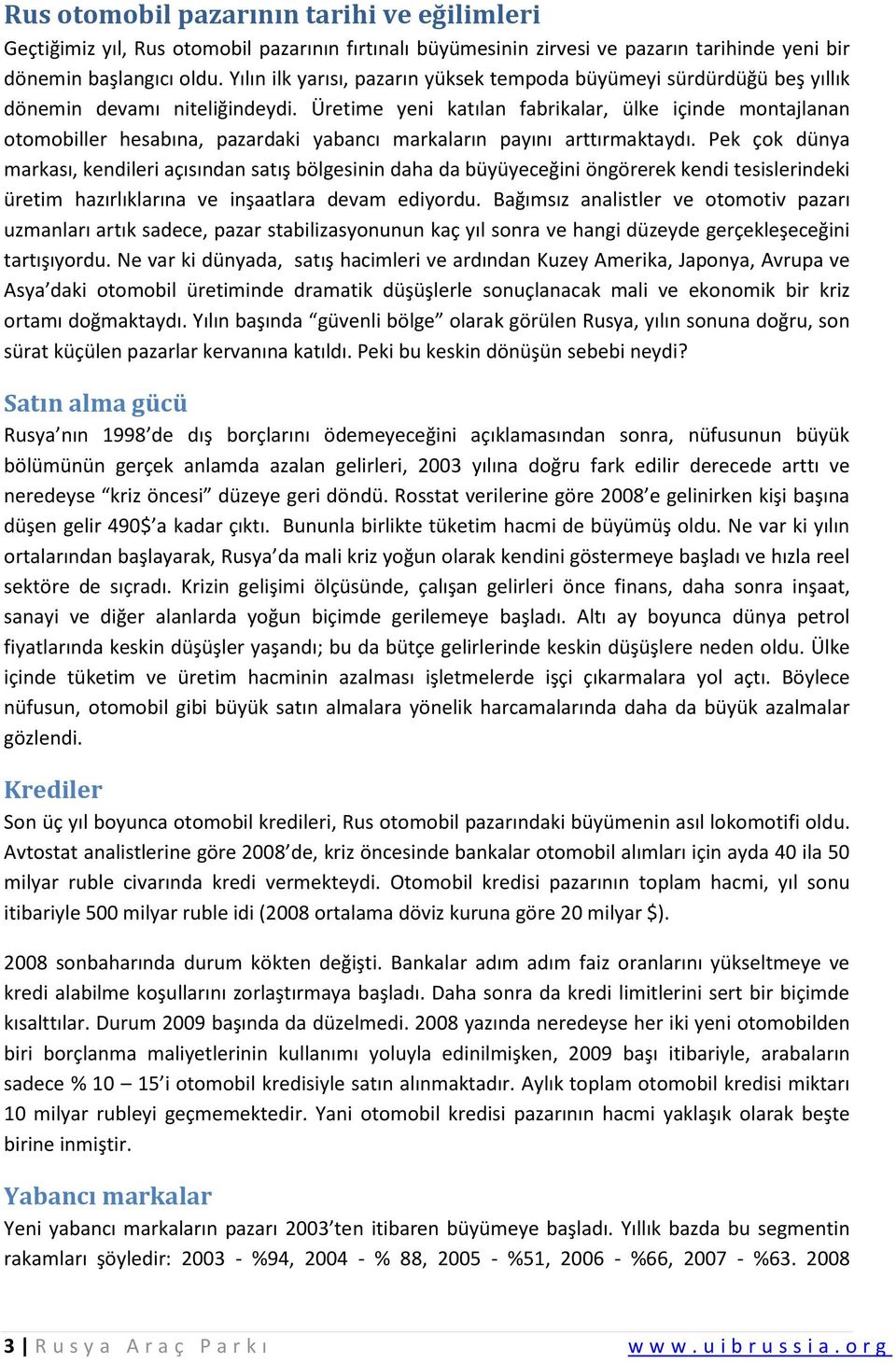 Rus otomobil pazarının tarihi ve eğilimleri

Geçtiğimiz yıl, Rus otomobil pazarının fırtınalı büyümesinin zirvesi ve pazarın tarihinde yeni bir dönemin başlangıcı oldu. Yılın ilk yarısı, pazarın yüksek tempoda büyümeyi sürdürdüğü beş yıllık dönemin devamı niteliğindeydi. Üretime yeni katılan fabrikalar, ülke içinde montajlanan otomobiller hesabına, pazardaki yabancı markaların payını arttırmaktaydı. Pek çok dünya markası, kendileri açısından satış bölgesinin daha da büyüyeceğini öngörerek kendi tesislerindeki üretim hazırlıklarına ve inşaatlara devam ediyordu. Bağımsız analistler ve otomotiv pazarı uzmanları artık sadece, pazar stabilizasyonunun kaç yıl sonra ve hangi düzeyde gerçekleşeceğini tartışıyordu. Ne var ki dünyada, satış hacimleri ve ardından Kuzey Amerika, Japonya, Avrupa ve Asya'daki otomobil üretiminde dramatik düşüşlerle sonuçlanacak mali ve ekonomik bir kriz ortamı doğmaktaydı. Yılın başında "güvenli bölge" olarak görülen Rusya, yılın sonuna doğru, son sürat küçülen pazarlar kervanına katıldı. Peki bu keskin dönüşün sebebi neydi?

Satın alma gücü

Rusya'nın 1998'de dış borçlarını ödemeyeceğini açıklamasından sonra, nüfusunun büyük bölümünün gerçek anlamda azalan gelirleri, 2003 yılına doğru fark edilir derecede arttı ve neredeyse "kriz öncesi" düzeye geri döndü. Rosstat verilerine göre 2008'e gelinirken kişi başına düşen gelir 490$'a kadar çıktı. Bununla birlikte tüketim hacmi de büyümüş oldu. Ne var ki yılın ortalarından başlayarak, Rusya'da mali kriz yoğun olarak kendini göstermeye başladı ve hızla reel sektöre de sıçradı. Krizin gelişimi ölçüsünde, çalışan gelirleri önce finans, daha sonra inşaat, sanayi ve diğer alanlarda yoğun biçimde gerilemeye başladı. Altı ay boyunca dünya petrol fiyatlarında keskin düşüşler yaşandı; bu da bütçe gelirlerinde keskin düşüşlere neden oldu. Ülke içinde tüketim ve üretim hacminin azalması işletmelerde işçi çıkarmalara yol açtı. Böylece nüfusun, otomobil gibi büyük satın almalara yönelik harcamalarında daha da büyük azalmalar gözlendi.

Krediler

Son üç yıl boyunca otomobil kredileri, Rus otomobil pazarındaki büyümenin asıl lokomotifi oldu. Avtostat analistlerine göre 2008'de, kriz öncesinde bankalar otomobil alımları için ayda 40 ila 50 milyar ruble civarında kredi vermekteydi. Otomobil kredisi pazarının toplam hacmi, yıl sonu itibariyle 500 milyar ruble idi (2008 ortalama döviz kuruna göre 20 milyar $).

2008 sonbaharında durum kökten değişti. Bankalar adım adım faiz oranlarını yükseltmeye ve kredi alabilme koşullarını zorlaştırmaya başladı. Daha sonra da kredi limitlerini sert bir biçimde kısalttılar. Durum 2009 başında da düzelmedi. 2008 yazında neredeyse her iki yeni otomobilden biri borçlanma maliyetlerinin kullanımı yoluyla edinilmişken, 2009 başı itibariyle, arabaların sadece % 10 – 15'i otomobil kredisiyle satın alınmaktadır. Aylık toplam otomobil kredisi miktarı 10 milyar rubleyi geçmemektedir. Yani otomobil kredisi pazarının hacmi yaklaşık olarak beşte birine inmiştir.

Yabancı markalar

Yeni yabancı markaların pazarı 2003'ten itibaren büyümeye başladı. Yıllık bazda bu segmentin rakamları şöyledir: 2003 - %94, 2004 - % 88, 2005 - %51, 2006 - %66, 2007 - %63. 2008

3 | Rusya Araç Parkı www.uibrussia.org